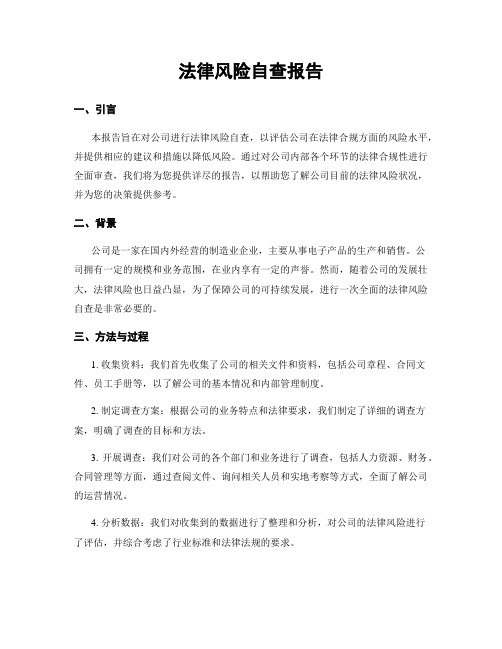 法律风险自查报告

一、引言

本报告旨在对公司进行法律风险自查，以评估公司在法律合规方面的风险水平，并提供相应的建议和措施以降低风险。通过对公司内部各个环节的法律合规性进行全面审查，我们将为您提供详尽的报告，以帮助您了解公司目前的法律风险状况，并为您的决策提供参考。

二、背景

公司是一家在国内外经营的制造业企业，主要从事电子产品的生产和销售。公司拥有一定的规模和业务范围，在业内享有一定的声誉。然而，随着公司的发展壮大，法律风险也日益凸显，为了保障公司的可持续发展，进行一次全面的法律风险自查是非常必要的。

三、方法与过程

1. 收集资料：我们首先收集了公司的相关文件和资料，包括公司章程、合同文件、员工手册等，以了解公司的基本情况和内部管理制度。

2. 制定调查方案：根据公司的业务特点和法律要求，我们制定了详细的调查方案，明确了调查的目标和方法。

3. 开展调查：我们对公司的各个部门和业务进行了调查，包括人力资源、财务、合同管理等方面，通过查阅文件、询问相关人员和实地考察等方式，全面了解公司的运营情况。

4. 分析数据：我们对收集到的数据进行了整理和分析，对公司的法律风险进行了评估，并综合考虑了行业标准和法律法规的要求。